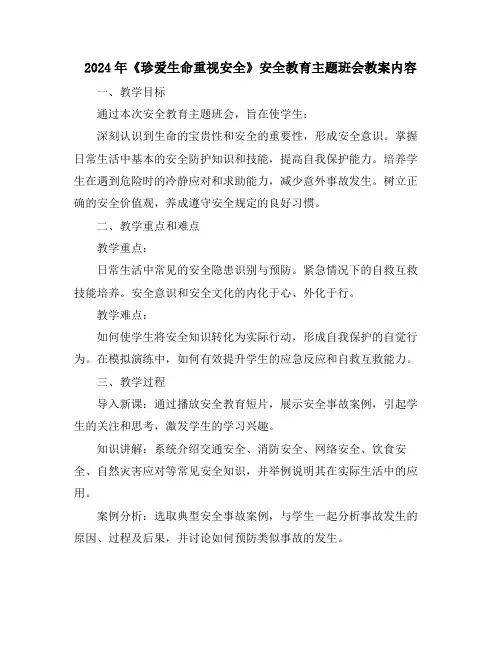 2024年《珍爱生命重视安全》安全教育主题班会教案内容

一、教学目标

通过本次安全教育主题班会，旨在使学生：

深刻认识到生命的宝贵性和安全的重要性，形成安全意识。掌握日常生活中基本的安全防护知识和技能，提高自我保护能力。培养学生在遇到危险时的冷静应对和求助能力，减少意外事故发生。树立正确的安全价值观，养成遵守安全规定的良好习惯。

二、教学重点和难点

教学重点：

日常生活中常见的安全隐患识别与预防。紧急情况下的自救互救技能培养。安全意识和安全文化的内化于心、外化于行。

教学难点：

如何使学生将安全知识转化为实际行动，形成自我保护的自觉行为。在模拟演练中，如何有效提升学生的应急反应和自救互救能力。

三、教学过程

导入新课：通过播放安全教育短片，展示安全事故案例，引起学生的关注和思考，激发学生的学习兴趣。

知识讲解：系统介绍交通安全、消防安全、网络安全、饮食安全、自然灾害应对等常见安全知识，并举例说明其在实际生活中的应用。

案例分析：选取典型安全事故案例，与学生一起分析事故发生的原因、过程及后果，并讨论如何预防类似事故的发生。